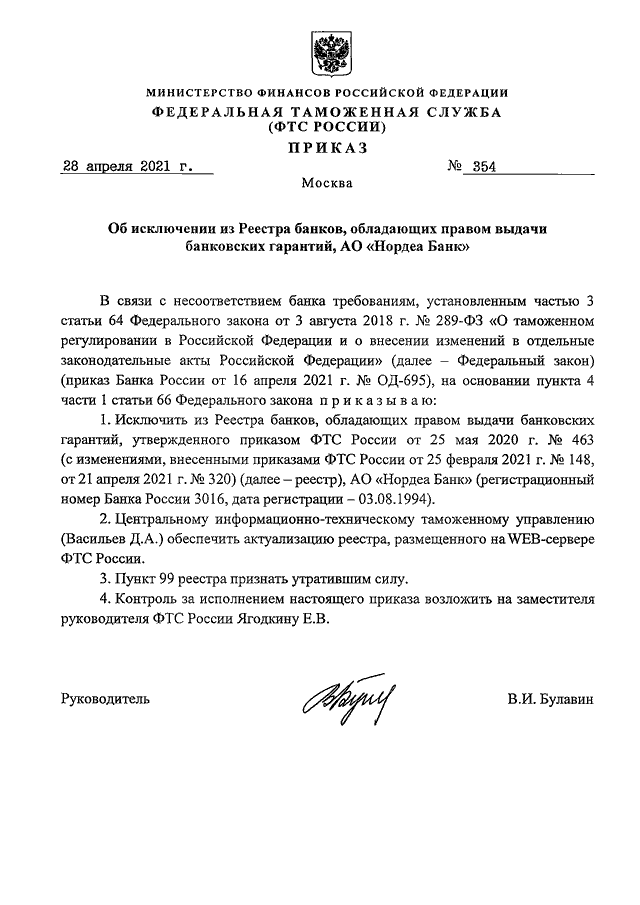 МИНИСТЕРСТВО ФИНАНСОВ РОССИЙСКОЙ ФЕДЕРАЦИИ
ФЕДЕРАЛЬНАЯ ТАМОЖЕННАЯ СЛУЖБА
(ФТС РОССИИ)
ПРИКАЗ

28 апреля 2021 г. № 354

Москва

Об исключении из Реестра банков, обладающих правом выдачи банковских гарантий, АО «Нордеа Банк»

В связи с несоответствием банка требованиям, установленным частью 3 статьи 64 Федерального закона от 3 августа 2018 г. № 289-ФЗ «О таможенном регулировании в Российской Федерации и о внесении изменений в отдельные законодательные акты Российской Федерации» (далее – Федеральный закон) (приказ Банка России от 16 апреля 2021 г. № ОД-695), на основании пункта 4 части 1 статьи 66 Федерального закона приказываю:

1. Исключить из Реестра банков, обладающих правом выдачи банковских гарантий, утвержденного приказом ФТС России от 25 мая 2020 г. № 463 (с изменениями, внесенными приказами ФТС России от 25 февраля 2021 г. № 148, от 21 апреля 2021 г. № 320) (далее – реестр), АО «Нордеа Банк» (регистрационный номер Банка России 3016, дата регистрации – 03.08.1994).

2. Центральному информационно-техническому таможенному управлению (Васильев Д.А.) обеспечить актуализацию реестра, размещенного на WEB-сервере ФТС России.

3. Пункт 99 реестра признать утратившим силу.

4. Контроль за исполнением настоящего приказа возложить на заместителя руководителя ФТС России Ягодкину Е.В.

Руководитель В.И. Булавин